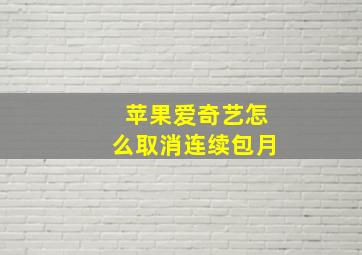 苹果爱奇艺怎么取消连续包月